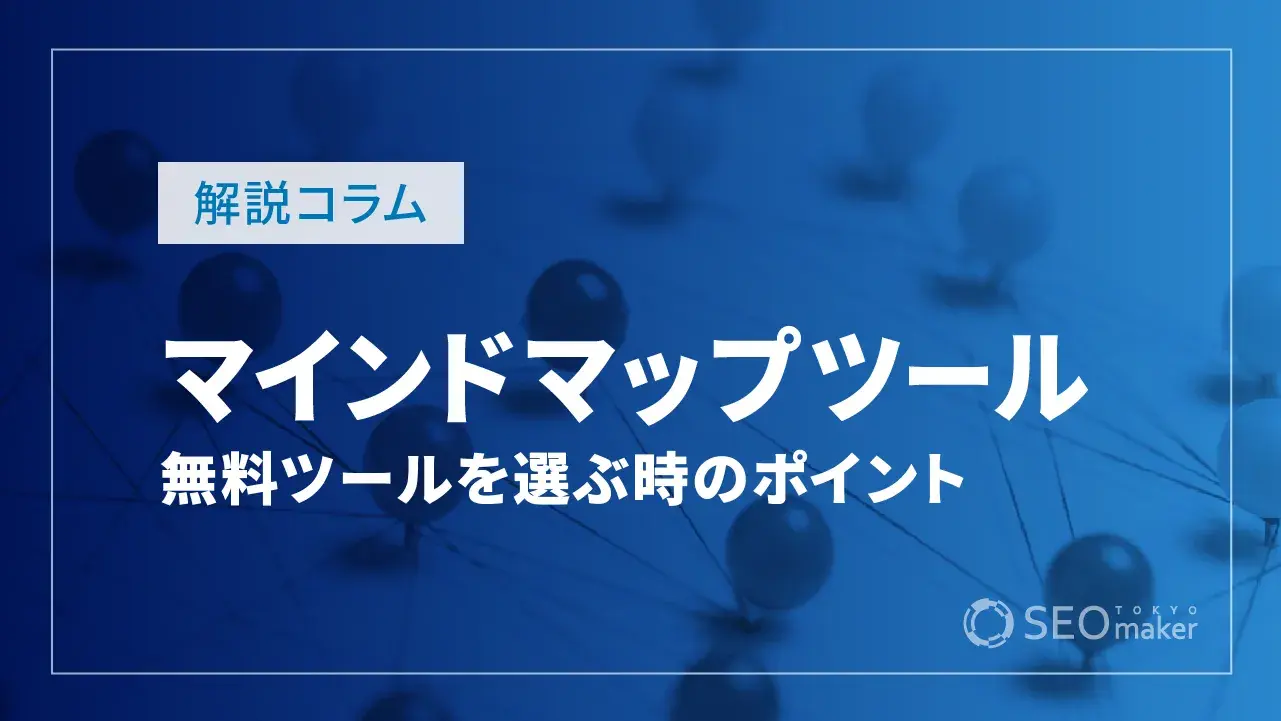 解説コラム

マインドマップツール
無料ツールを選ぶ時のポイント

SEO TOKYO maker